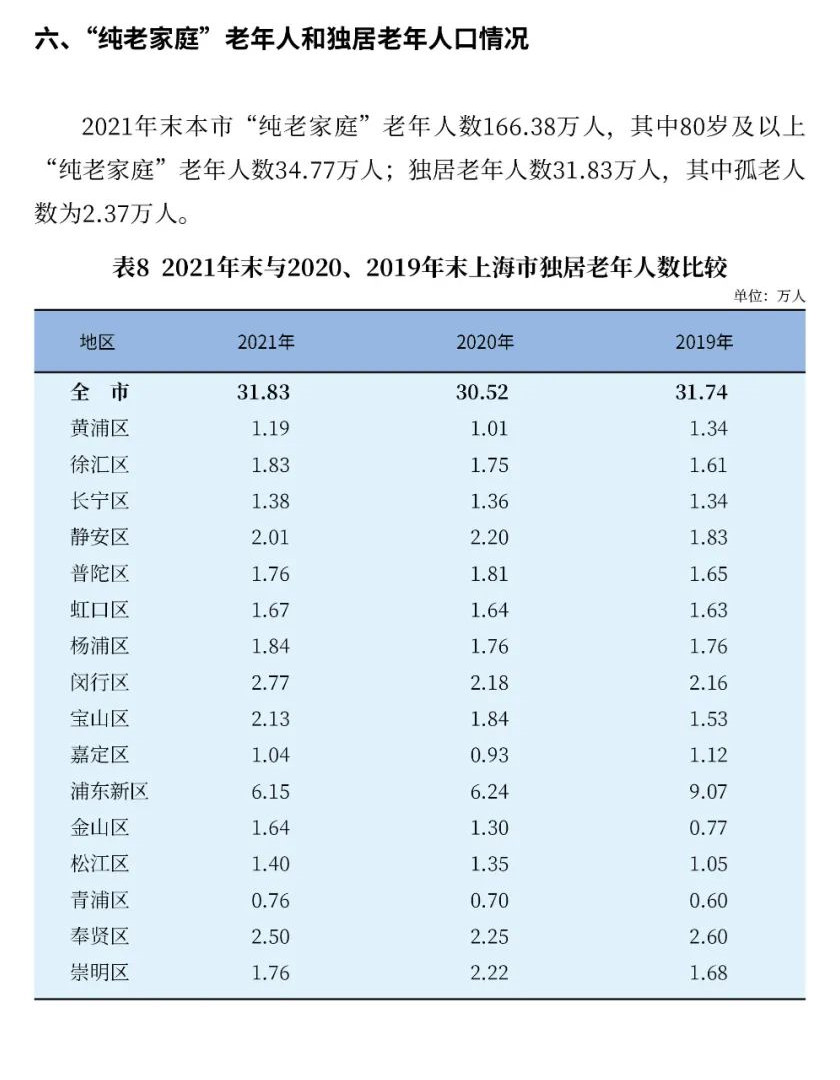 六、“纯老家庭”老年人和独居老年人口情况

2021年末本市“纯老家庭”老年人数166.38万人，其中80岁及以上“纯老家庭”老年人数34.77万人；独居老年人数31.83万人，其中孤老人数为2.37万人。

表8 2021年末与2020、2019年末上海市独居老年人数比较

单位：万人

| 地区 | 2021年 | 2020年 | 2019年 |
|---|---|---|---|
| 全 市 | 31.83 | 30.52 | 31.74 |
| 黄浦区 | 1.19 | 1.01 | 1.34 |
| 徐汇区 | 1.83 | 1.75 | 1.61 |
| 长宁区 | 1.38 | 1.36 | 1.34 |
| 静安区 | 2.01 | 2.20 | 1.83 |
| 普陀区 | 1.76 | 1.81 | 1.65 |
| 虹口区 | 1.67 | 1.64 | 1.63 |
| 杨浦区 | 1.84 | 1.76 | 1.76 |
| 闵行区 | 2.77 | 2.18 | 2.16 |
| 宝山区 | 2.13 | 1.84 | 1.53 |
| 嘉定区 | 1.04 | 0.93 | 1.12 |
| 浦东新区 | 6.15 | 6.24 | 9.07 |
| 金山区 | 1.64 | 1.30 | 0.77 |
| 松江区 | 1.40 | 1.35 | 1.05 |
| 青浦区 | 0.76 | 0.70 | 0.60 |
| 奉贤区 | 2.50 | 2.25 | 2.60 |
| 崇明区 | 1.76 | 2.22 | 1.68 |